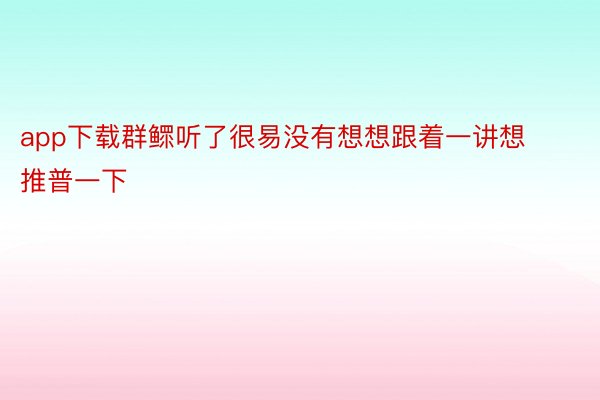 app下载群鳏听了很易没有想想跟着一讲想推普一下